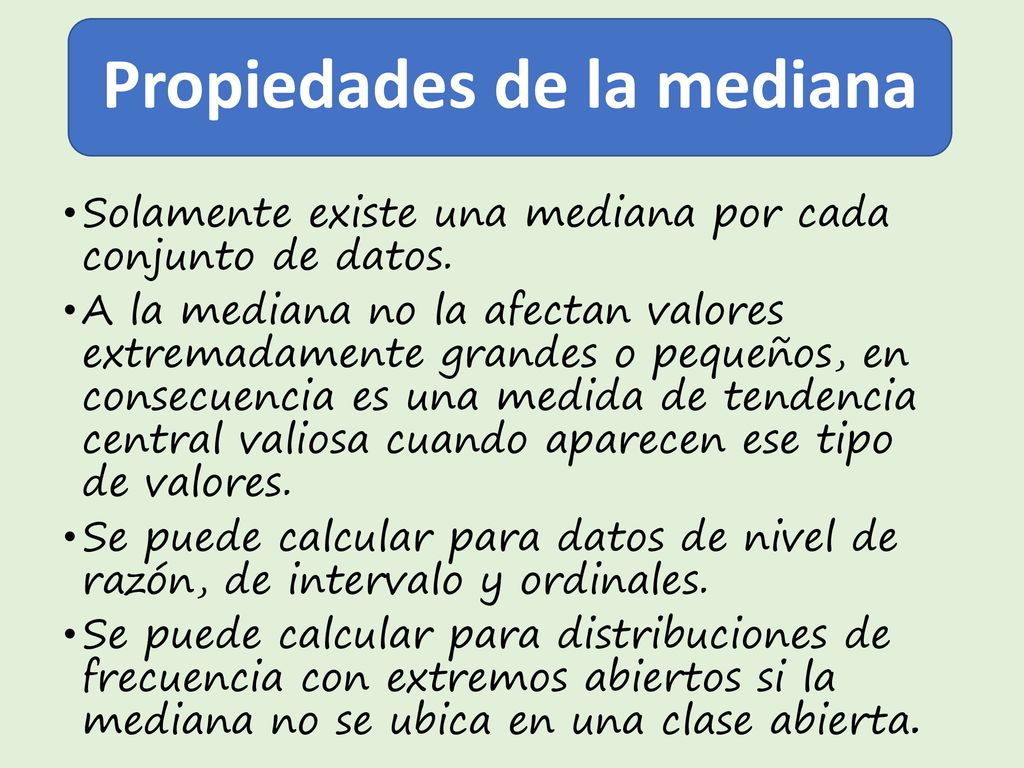 Propiedades de la mediana

• Solamente existe una mediana por cada conjunto de datos.
• A la mediana no la afectan valores extremadamente grandes o pequeños, en consecuencia es una medida de tendencia central valiosa cuando aparecen ese tipo de valores.
• Se puede calcular para datos de nivel de razón, de intervalo y ordinales.
• Se puede calcular para distribuciones de frecuencia con extremos abiertos si la mediana no se ubica en una clase abierta.